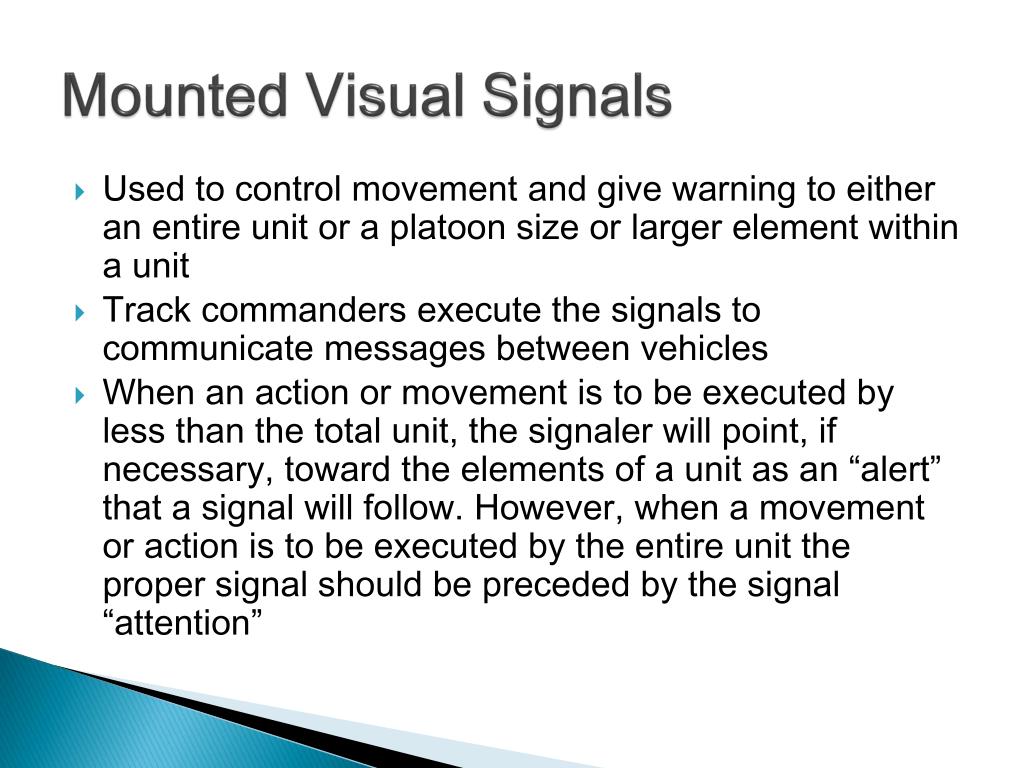 Mounted Visual Signals

Used to control movement and give warning to either an entire unit or a platoon size or larger element within a unit

Track commanders execute the signals to communicate messages between vehicles

When an action or movement is to be executed by less than the total unit, the signaler will point, if necessary, toward the elements of a unit as an “alert” that a signal will follow. However, when a movement or action is to be executed by the entire unit the proper signal should be preceded by the signal “attention”